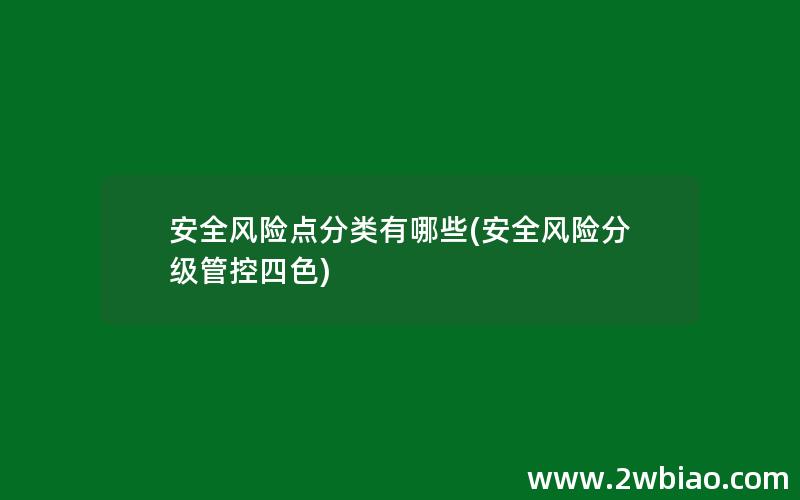 安全风险点分类有哪些(安全风险分级管控四色)

www.2wbiao.com